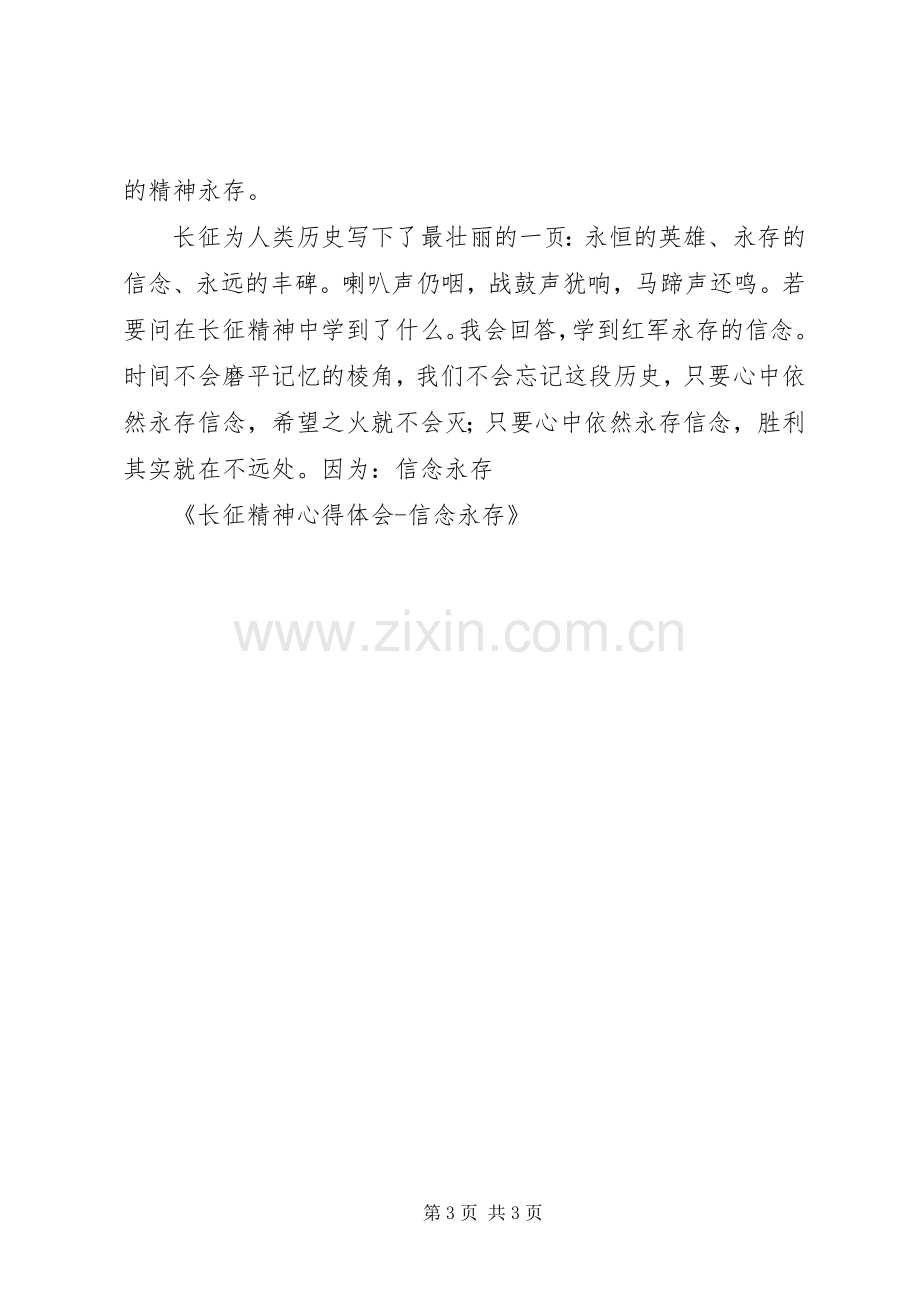 的精神永存。

长征为人类历史写下了最壮丽的一页：永恒的英雄、永存的信念、永远的丰碑。喇叭声仍咽，战鼓声犹响，马蹄声还鸣。若要问在长征精神中学到了什么。我会回答，学到红军永存的信念。时间不会磨平记忆的棱角，我们不会忘记这段历史，只要心中依然永存信念，希望之火就不会灭；只要心中依然永存信念，胜利其实就在不远处。因为：信念永存

《长征精神心得体会-信念永存》

第3页 共3页

www.zixin.com.cn